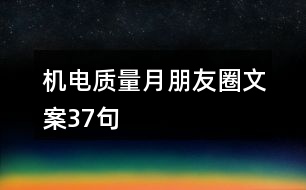 机电质量月朋友圈文案37句